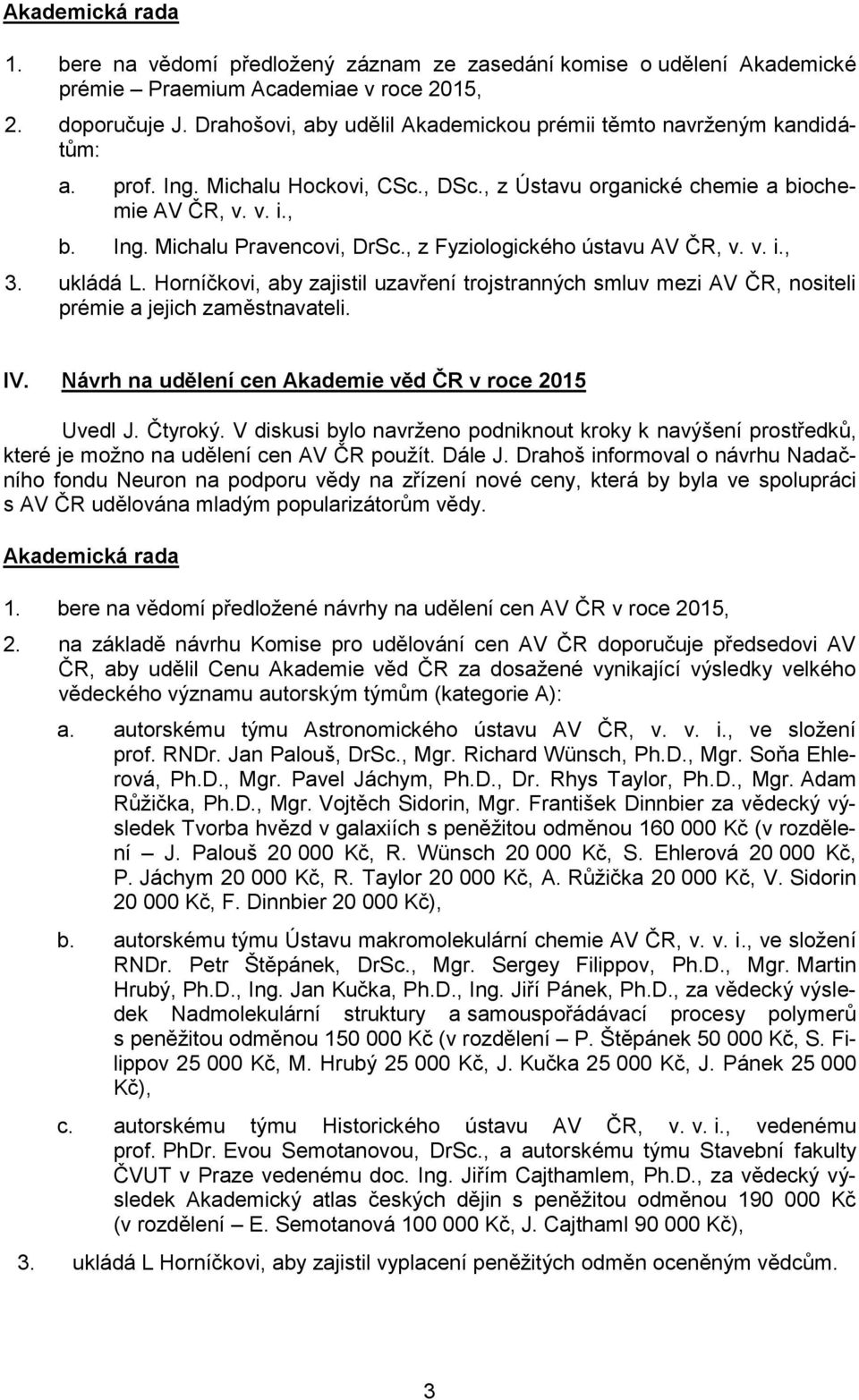 Akademická rada

1. bere na vědomí předložený záznam ze zasedání komise o udělení Akademické prémie – Praemium Academiae v roce 2015,

2. doporučuje J. Drahošovi, aby udělil Akademickou prémii těmto navrženým kandidátům:

a. prof. Ing. Michalu Hockovi, CSc., DSc., z Ústavu organické chemie a biochemie AV ČR, v. v. i.,

b. Ing. Michalu Pravencovi, DrSc., z Fyziologického ústavu AV ČR, v. v. i.,

3. ukládá L. Horníčkovi, aby zajistil uzavření trojstranných smluv mezi AV ČR, nositeli prémie a jejich zaměstnavateli.

IV. Návrh na udělení cen Akademie věd ČR v roce 2015

Uvedl J. Čtyroký. V diskusi bylo navrženo podniknout kroky k navýšení prostředků, které je možno na udělení cen AV ČR použít. Dále J. Drahoš informoval o návrhu Nadačního fondu Neuron na podporu vědy na zřízení nové ceny, která by byla ve spolupráci s AV ČR udělována mladým popularizátorům vědy.

Akademická rada

1. bere na vědomí předložené návrhy na udělení cen AV ČR v roce 2015,

2. na základě návrhu Komise pro udělování cen AV ČR doporučuje předsedovi AV ČR, aby udělil Cenu Akademie věd ČR za dosažené vynikající výsledky velkého vědeckého významu autorským týmům (kategorie A):

a. autorskému týmu Astronomického ústavu AV ČR, v. v. i., ve složení prof. RNDr. Jan Palouš, DrSc., Mgr. Richard Wünsch, Ph.D., Mgr. Soňa Ehlerová, Ph.D., Mgr. Pavel Jáchym, Ph.D., Dr. Rhys Taylor, Ph.D., Mgr. Adam Růžička, Ph.D., Mgr. Vojtěch Sidorin, Mgr. František Dinnbier za vědecký výsledek Tvorba hvězd v galaxiích s peněžitou odměnou 160 000 Kč (v rozdělení – J. Palouš 20 000 Kč, R. Wünsch 20 000 Kč, S. Ehlerová 20 000 Kč, P. Jáchym 20 000 Kč, R. Taylor 20 000 Kč, A. Růžička 20 000 Kč, V. Sidorin 20 000 Kč, F. Dinnbier 20 000 Kč),

b. autorskému týmu Ústavu makromolekulární chemie AV ČR, v. v. i., ve složení RNDr. Petr Štěpánek, DrSc., Mgr. Sergey Filippov, Ph.D., Mgr. Martin Hrubý, Ph.D., Ing. Jan Kučka, Ph.D., Ing. Jiří Pánek, Ph.D., za vědecký výsledek Nadmolekulární struktury a samouspořádávací procesy polymerů s peněžitou odměnou 150 000 Kč (v rozdělení – P. Štěpánek 50 000 Kč, S. Filippov 25 000 Kč, M. Hrubý 25 000 Kč, J. Kučka 25 000 Kč, J. Pánek 25 000 Kč),

c. autorskému týmu Historického ústavu AV ČR, v. v. i., vedenému prof. PhDr. Evou Semotanovou, DrSc., a autorskému týmu Stavební fakulty ČVUT v Praze vedenému doc. Ing. Jiřím Cajthamlem, Ph.D., za vědecký výsledek Akademický atlas českých dějin s peněžitou odměnou 190 000 Kč (v rozdělení – E. Semotanová 100 000 Kč, J. Cajthaml 90 000 Kč),

3. ukládá L Horníčkovi, aby zajistil vyplacení peněžitých odměn oceněným vědcům.

3